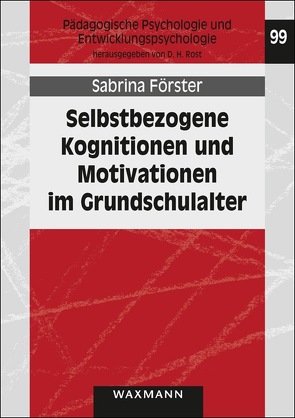 Pädagogische Psychologie und Entwicklungspsychologie
herausgegeben von D. H. Rost

99

Sabrina Förster

Selbstbezogene Kognitionen und Motivationen im Grundschulalter

WAXMANN